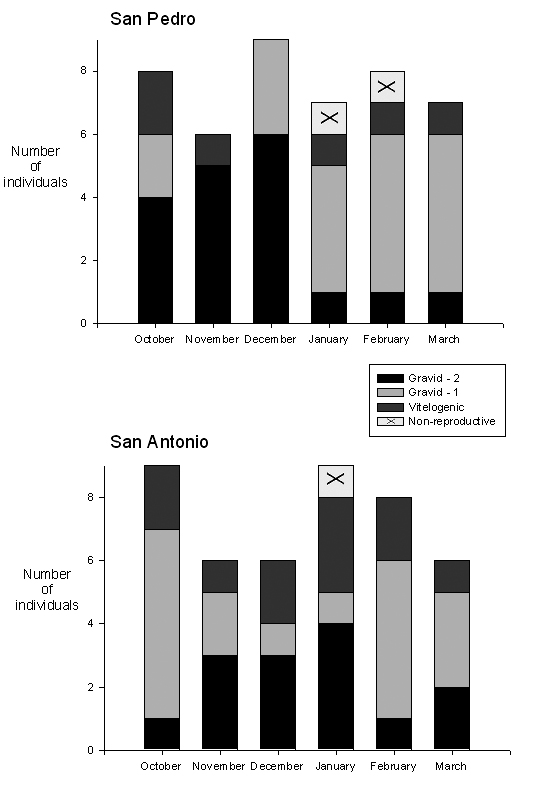 San Pedro

Number of individuals

8
6
4
2
0

October November December January February March

Gravid - 2
Gravid - 1
Vitelogenic
Non-reproductive

San Antonio

Number of individuals

8
6
4
2
0

October November December January February March